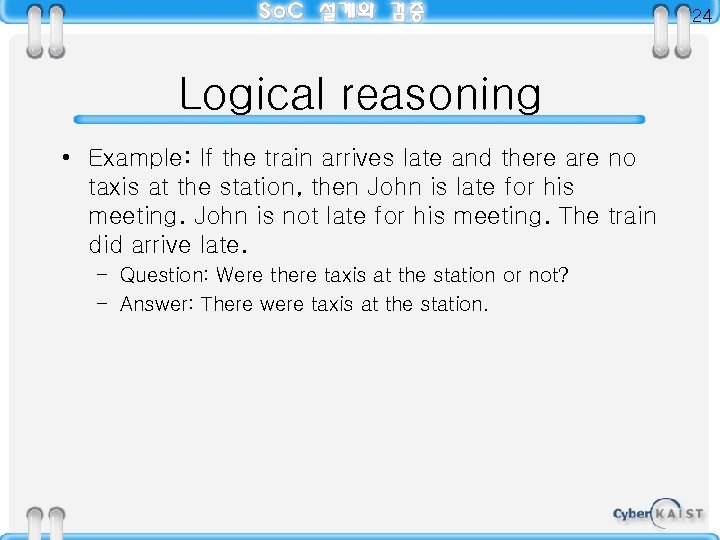 SoC 설계와 검증

24

Logical reasoning

• Example: If the train arrives late and there are no taxis at the station, then John is late for his meeting. John is not late for his meeting. The train did arrive late.

– Question: Were there taxis at the station or not?

– Answer: There were taxis at the station.

Cyber KAIST